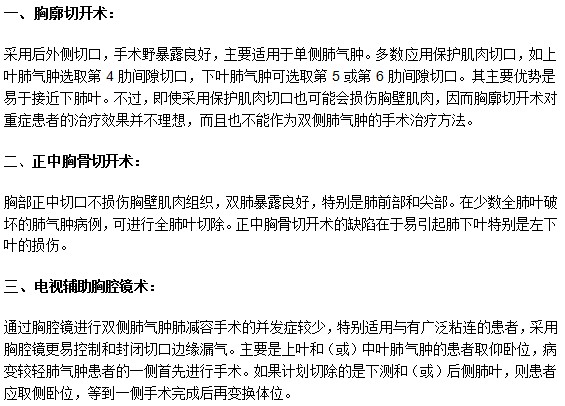 一、胸廓切开术：

采用后外侧切口，手术野暴露良好，主要适用于单侧肺气肿。多数应用保护肌肉切口，如上叶肺气肿选取第 4 肋间隙切口，下叶肺气肿可选取第 5 或第 6 肋间隙切口。其主要优势是易于接近下肺叶。不过，即使采用保护肌肉切口也可能会损伤胸壁肌肉，因而胸廓切开术对重症患者的治疗效果并不理想，而且也不能作为双侧肺气肿的手术治疗方法。

二、正中胸骨切开术：

胸部正中切口不损伤胸壁肌肉组织，双肺暴露良好，特别是肺前部和尖部。在少数全肺叶破坏的肺气肿病例，可进行全肺叶切除。正中胸骨切开术的缺陷在于易引起肺下叶特别是左下叶的损伤。

三、电视辅助胸腔镜术：

通过胸腔镜进行双侧肺气肿肺减容手术的并发症较少，特别适用与有广泛粘连的患者，采用胸腔镜更易控制和封闭切口边缘漏气。主要是上叶和（或）中叶肺气肿的患者取仰卧位，病变较轻肺气肿患者的一侧首先进行手术。如果计划切除的是下测和（或）后侧肺叶，则患者应取侧卧位，等到一侧手术完成后再变换体位。